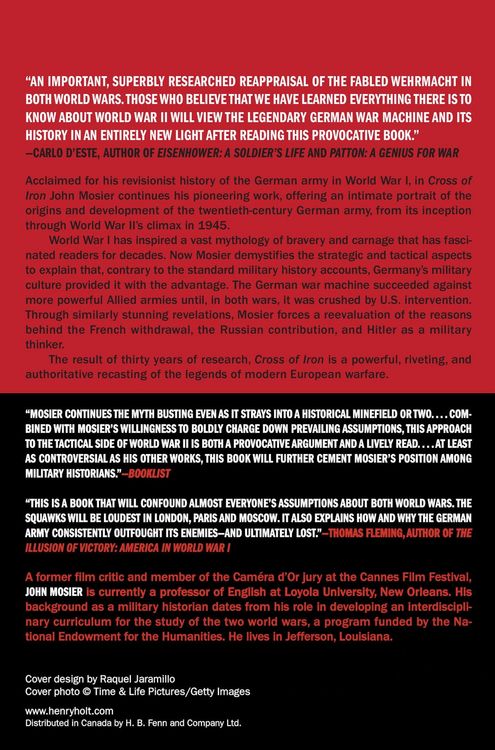 "AN IMPORTANT, SUPERBLY RESEARCHED REAPPRAISAL OF THE FABLED WEHRMACHT IN BOTH WORLD WARS. THOSE WHO BELIEVE THAT WE HAVE LEARNED EVERYTHING THERE IS TO KNOW ABOUT WORLD WAR II WILL VIEW THE LEGENDARY GERMAN WAR MACHINE AND ITS HISTORY IN AN ENTIRELY NEW LIGHT AFTER READING THIS PROVOCATIVE BOOK."
—CARLO D'ESTE, AUTHOR OF EISENHOWER: A SOLDIER'S LIFE AND PATTON: A GENIUS FOR WAR

Acclaimed for his revisionist history of the German army in World War I, in Cross of Iron John Mosier continues his pioneering work, offering an intimate portrait of the origins and development of the twentieth-century German army, from its inception through World War II's climax in 1945.

World War I has inspired a vast mythology of bravery and carnage that has fascinated readers for decades. Now Mosier demystifies the strategic and tactical aspects to explain that, contrary to the standard military history accounts, Germany's military culture provided it with the advantage. The German war machine succeeded against more powerful Allied armies until, in both wars, it was crushed by U.S. intervention. Through similarly stunning revelations, Mosier forces a reevaluation of the reasons behind the French withdrawal, the Russian contribution, and Hitler as a military thinker.

The result of thirty years of research, Cross of Iron is a powerful, riveting, and authoritative recasting of the legends of modern European warfare.

"MOSIER CONTINUES THE MYTH BUSTING EVEN AS IT STRAYS INTO A HISTORICAL MINEFIELD OR TWO. . . . COMBINED WITH MOSIER'S WILLINGNESS TO BOLDLY CHARGE DOWN PREVAILING ASSUMPTIONS, THIS APPROACH TO THE TACTICAL SIDE OF WORLD WAR II IS BOTH A PROVOCATIVE ARGUMENT AND A LIVELY READ. . . . AT LEAST AS CONTROVERSIAL AS HIS OTHER WORKS, THIS BOOK WILL FURTHER CEMENT MOSIER'S POSITION AMONG MILITARY HISTORIANS."—BOOKLIST

"THIS IS A BOOK THAT WILL CONFOUND ALMOST EVERYONE'S ASSUMPTIONS ABOUT BOTH WORLD WARS. THE SQUAWKS WILL BE LOUDEST IN LONDON, PARIS AND MOSCOW. IT ALSO EXPLAINS HOW AND WHY THE GERMAN ARMY CONSISTENTLY OUTFOUGHT ITS ENEMIES—AND ULTIMATELY LOST."—THOMAS FLEMING, AUTHOR OF THE ILLUSION OF VICTORY: AMERICA IN WORLD WAR I

A former film critic and member of the Caméra d'Or jury at the Cannes Film Festival, JOHN MOSIER is currently a professor of English at Loyola University, New Orleans. His background as a military historian dates from his role in developing an interdisciplinary curriculum for the study of the two world wars, a program funded by the National Endowment for the Humanities. He lives in Jefferson, Louisiana.

Cover design by Raquel Jaramillo
Cover photo © Time & Life Pictures/Getty Images

www.henryholt.com
Distributed in Canada by H. B. Fenn and Company Ltd.